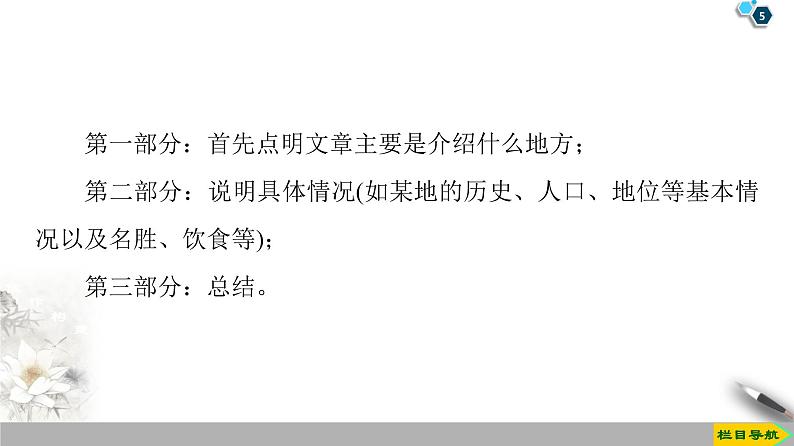 5

第一部分：首先点明文章主要是介绍什么地方；

第二部分：说明具体情况(如某地的历史、人口、地位等基本情况以及名胜、饮食等)；

第三部分：总结。

栏目导航